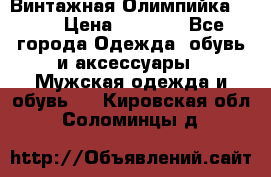 Винтажная Олимпийка Цена Все города Одежда обувь и аксессуары Мужская одежда и обувь Кировская обл Соломинцы д

http://Объявлений.сайт